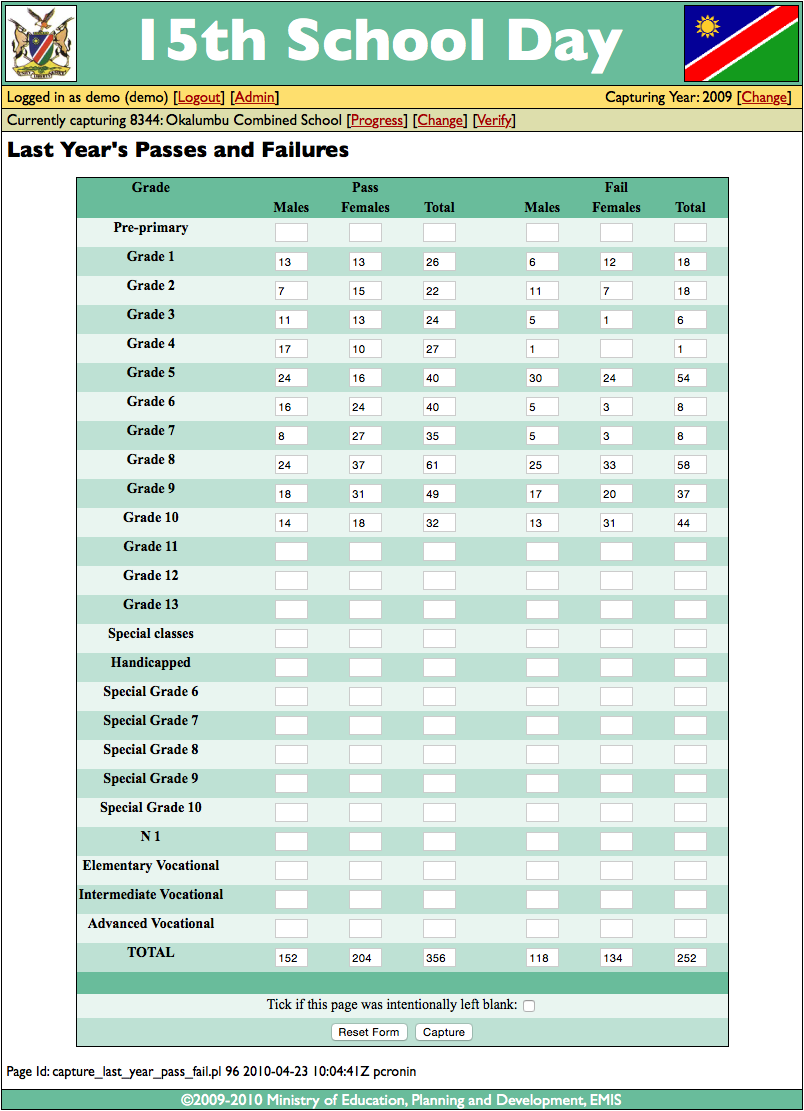 15th School Day

Logged in as demo (demo) [Logout] [Admin]

Capturing Year: 2009 [Change]

Currently capturing 8344: Okalumbu Combined School [Progress] [Change] [Verify]

Last Year's Passes and Failures

| Grade | Pass Males | Pass Females | Pass Total | Fail Males | Fail Females | Fail Total |
|---|---|---|---|---|---|---|
| Pre-primary | | | | | | |
| Grade 1 | 13 | 13 | 26 | 6 | 12 | 18 |
| Grade 2 | 7 | 15 | 22 | 11 | 7 | 18 |
| Grade 3 | 11 | 13 | 24 | 5 | 1 | 6 |
| Grade 4 | 17 | 10 | 27 | 1 | | 1 |
| Grade 5 | 24 | 16 | 40 | 30 | 24 | 54 |
| Grade 6 | 16 | 24 | 40 | 5 | 3 | 8 |
| Grade 7 | 8 | 27 | 35 | 5 | 3 | 8 |
| Grade 8 | 24 | 37 | 61 | 25 | 33 | 58 |
| Grade 9 | 18 | 31 | 49 | 17 | 20 | 37 |
| Grade 10 | 14 | 18 | 32 | 13 | 31 | 44 |
| Grade 11 | | | | | | |
| Grade 12 | | | | | | |
| Grade 13 | | | | | | |
| Special classes | | | | | | |
| Handicapped | | | | | | |
| Special Grade 6 | | | | | | |
| Special Grade 7 | | | | | | |
| Special Grade 8 | | | | | | |
| Special Grade 9 | | | | | | |
| Special Grade 10 | | | | | | |
| N 1 | | | | | | |
| Elementary Vocational | | | | | | |
| Intermediate Vocational | | | | | | |
| Advanced Vocational | | | | | | |
| TOTAL | 152 | 204 | 356 | 118 | 134 | 252 |

Tick if this page was intentionally left blank:

Reset Form Capture

Page Id: capture_last_year_pass_fail.pl 96 2010-04-23 10:04:41Z pcronin

©2009-2010 Ministry of Education, Planning and Development, EMIS